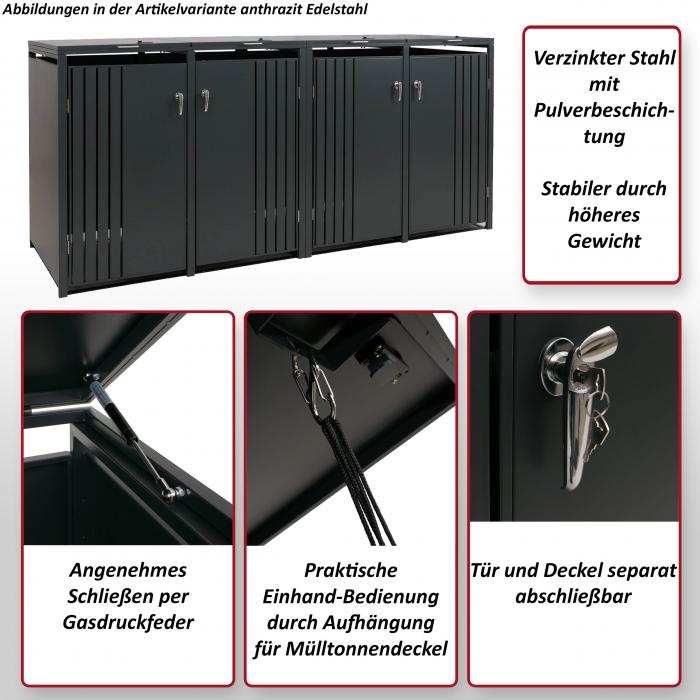 Abbildungen in der Artikelvariante anthrazit Edelstahl

Verzinkter Stahl mit Pulverbeschichtung

Stabiler durch höheres Gewicht

Angenehmes Schließen per Gasdruckfeder

Praktische Einhand-Bedienung durch Aufhängung für Mülltonnendeckel

Tür und Deckel separat abschließbar